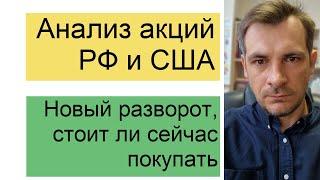 Анализ акций РФ и США

Новый разворот, стоит ли сейчас покупать